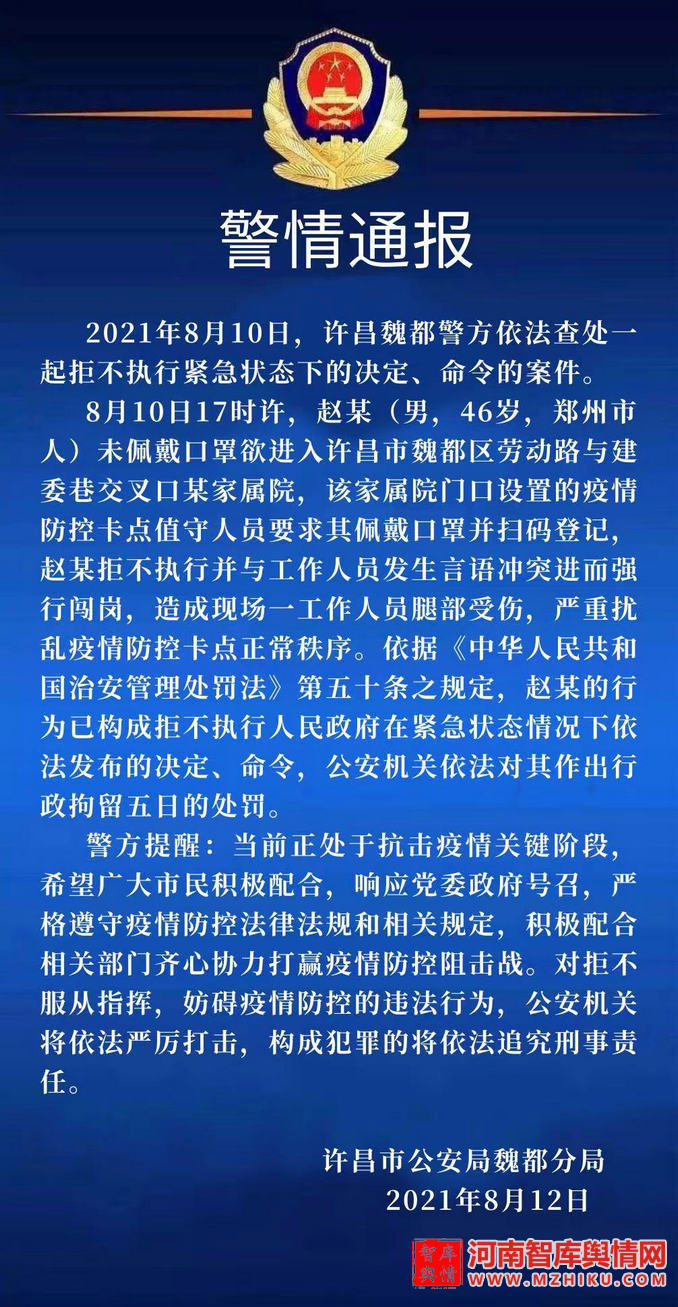 警情通报

2021年8月10日，许昌魏都警方依法查处一起拒不执行紧急状态下的决定、命令的案件。

8月10日17时许，赵某（男，46岁，郑州市人）未佩戴口罩欲进入许昌市魏都区劳动路与建委巷交叉口某家属院，该家属院门口设置的疫情防控卡点值守人员要求其佩戴口罩并扫码登记，赵某拒不执行并与工作人员发生言语冲突进而强行闯岗，造成现场一工作人员腿部受伤，严重扰乱疫情防控卡点正常秩序。依据《中华人民共和国治安管理处罚法》第五十条之规定，赵某的行为已构成拒不执行人民政府在紧急状态情况下依法发布的决定、命令，公安机关依法对其作出行政拘留五日的处罚。

警方提醒：当前正处于抗击疫情关键阶段，希望广大市民积极配合，响应党委政府号召，严格遵守疫情防控法律法规和相关规定，积极配合相关部门齐心协力打赢疫情防控阻击战。对拒不服从指挥，妨碍疫情防控的违法行为，公安机关将依法严厉打击，构成犯罪的将依法追究刑事责任。

许昌市公安局魏都分局
2021年8月12日

智库舆情
河南智库舆情网
WWW.MZHIKU.COM